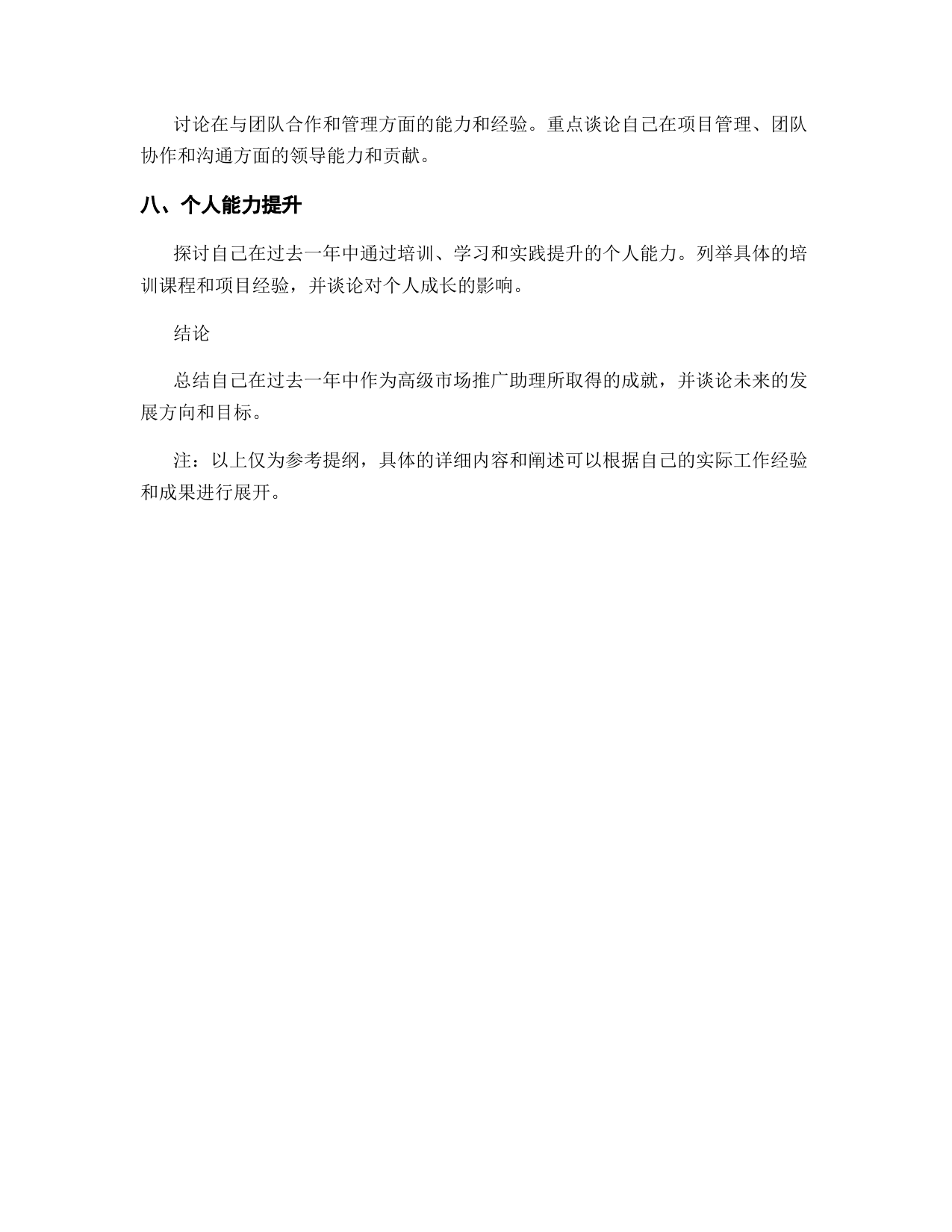 讨论在与团队合作和管理方面的能力和经验。重点谈论自己在项目管理、团队协作和沟通方面的领导能力和贡献。

八、个人能力提升

探讨自己在过去一年中通过培训、学习和实践提升的个人能力。列举具体的培训课程和项目经验，并谈论对个人成长的影响。

结论

总结自己在过去一年中作为高级市场推广助理所取得的成就，并谈论未来的发展方向和目标。

注：以上仅为参考提纲，具体的详细内容和阐述可以根据自己的实际工作经验和成果进行展开。